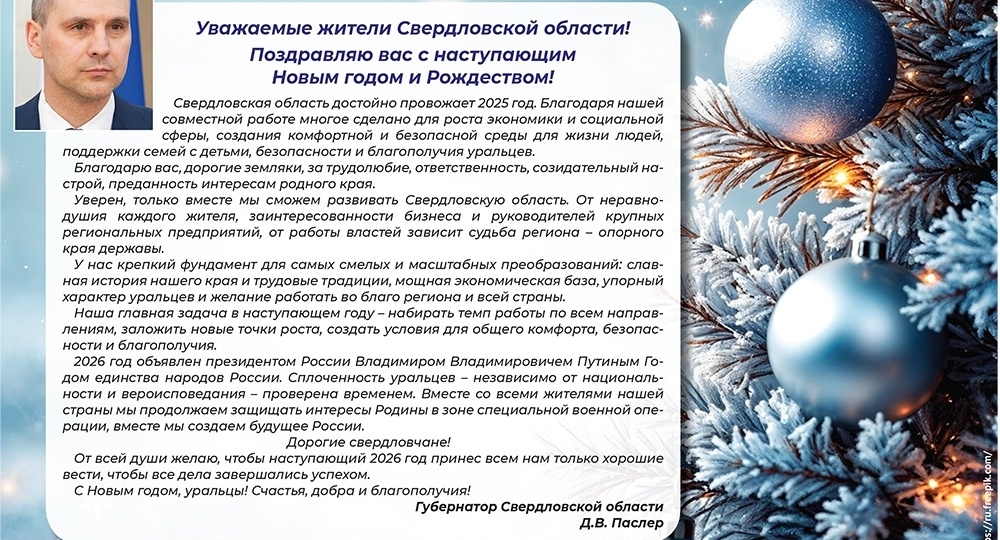 Уважаемые жители Свердловской области!

Поздравляю вас с наступающим Новым годом и Рождеством!

Свердловская область достойно провожает 2025 год. Благодаря нашей совместной работе многое сделано для роста экономики и социальной сферы, создания комфортной и безопасной среды для жизни людей, поддержки семей с детьми, безопасности и благополучия уральцев.

Благодарю вас, дорогие земляки, за трудолюбие, ответственность, созидательный настрой, преданность интересам родного края.

Уверен, только вместе мы сможем развивать Свердловскую область. От неравнодушия каждого жителя, заинтересованности бизнеса и руководителей крупных региональных предприятий, от работы властей зависит судьба региона – опорного края державы.

У нас крепкий фундамент для самых смелых и масштабных преобразований: славная история нашего края и трудовые традиции, мощная экономическая база, упорный характер уральцев и желание работать во благо региона и всей страны.

Наша главная задача в наступающем году – набирать темп работы по всем направлениям, заложить новые точки роста, создать условия для общего комфорта, безопасности и благополучия.

2026 год объявлен президентом России Владимиром Владимировичем Путиным Годом единства народов России. Сплоченность уральцев – независимо от национальности и вероисповедания – проверена временем. Вместе со всеми жителями нашей страны мы продолжаем защищать интересы Родины в зоне специальной военной операции, вместе мы создаем будущее России.

Дорогие свердловчане!

От всей души желаю, чтобы наступающий 2026 год принес всем нам только хорошие вести, чтобы все дела завершались успехом.

С Новым годом, уральцы! Счастья, добра и благополучия!

Губернатор Свердловской области
Д.В. Паслер

ru.freepik.com